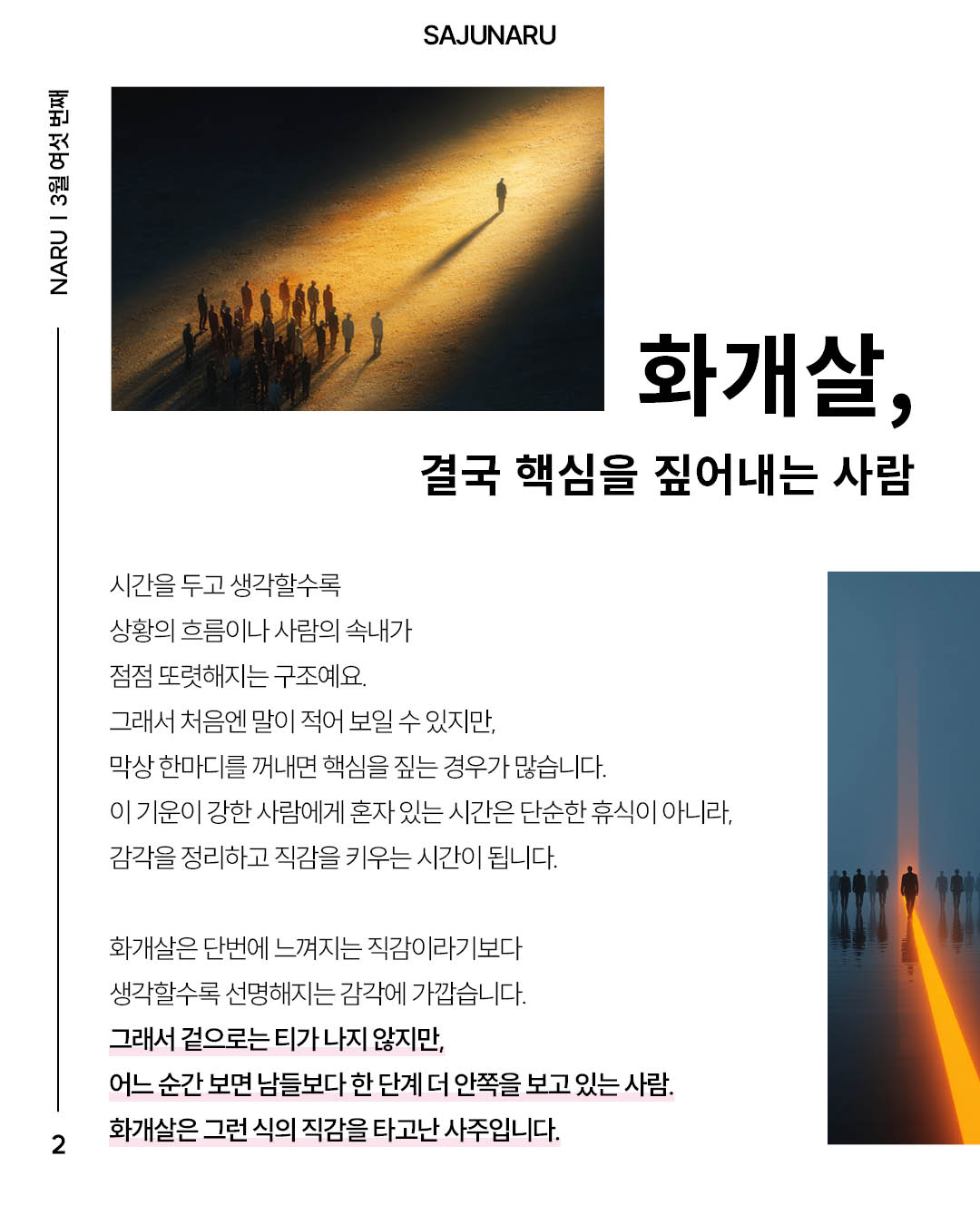 SAJUNARU

NARU | 3월 여섯 번째

화개살,

결국 핵심을 짚어내는 사람

시간을 두고 생각할수록
상황의 흐름이나 사람의 속내가
점점 또렷해지는 구조예요.
그래서 처음엔 말이 적어 보일 수 있지만,
막상 한마디를 꺼내면 핵심을 짚는 경우가 많습니다.
이 기운이 강한 사람에게 혼자 있는 시간은 단순한 휴식이 아니라,
감각을 정리하고 직감을 키우는 시간이 됩니다.

화개살은 단번에 느껴지는 직감이라기보다
생각할수록 선명해지는 감각에 가깝습니다.
그래서 겉으로는 티가 나지 않지만,
어느 순간 보면 남들보다 한 단계 더 안쪽을 보고 있는 사람.
화개살은 그런 식의 직감을 타고난 사주입니다.

2